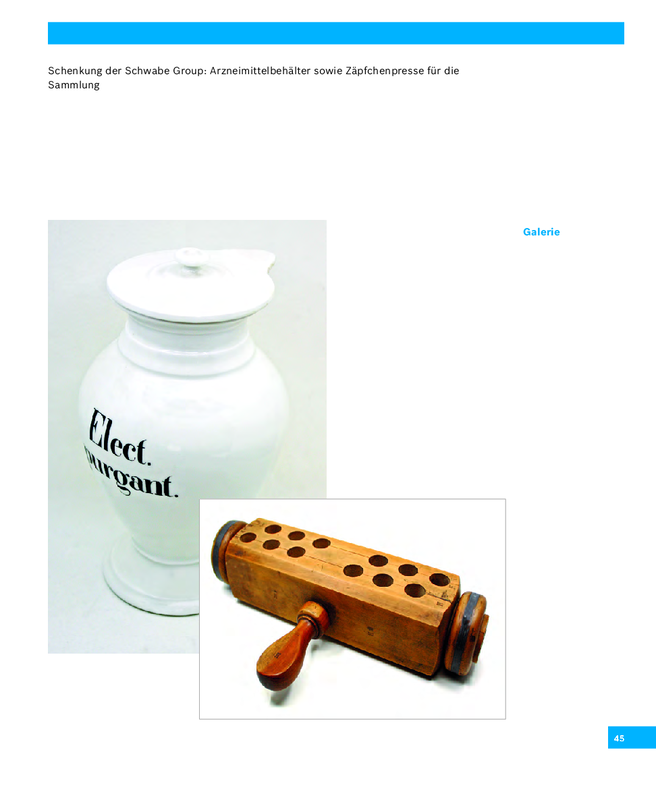 Schenkung der Schwabe Group: Arzneimittelbehälter sowie Zäpfchenpresse für die Sammlung

Galerie

Elect.
purgant.

45